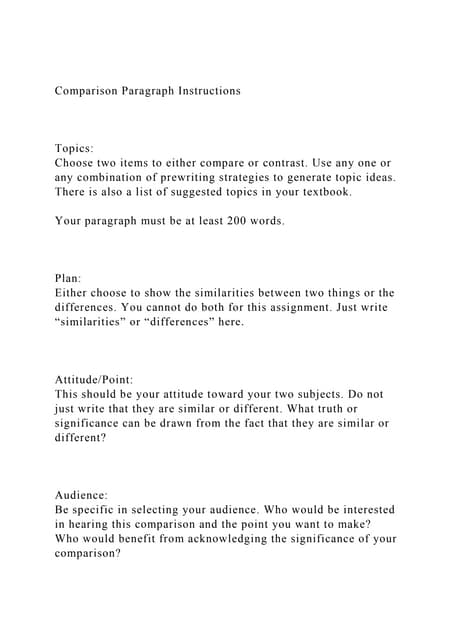 Comparison Paragraph Instructions

Topics:
Choose two items to either compare or contrast. Use any one or any combination of prewriting strategies to generate topic ideas. There is also a list of suggested topics in your textbook.

Your paragraph must be at least 200 words.

Plan:
Either choose to show the similarities between two things or the differences. You cannot do both for this assignment. Just write “similarities” or “differences” here.

Attitude/Point:
This should be your attitude toward your two subjects. Do not just write that they are similar or different. What truth or significance can be drawn from the fact that they are similar or different?

Audience:
Be specific in selecting your audience. Who would be interested in hearing this comparison and the point you want to make? Who would benefit from acknowledging the significance of your comparison?